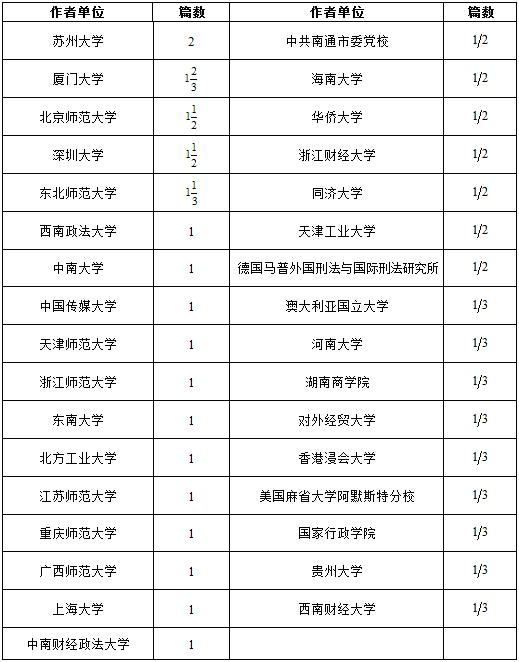 | 作者单位 | 篇数 | 作者单位 | 篇数 |
|---|---|---|---|
| 苏州大学 | 2 | 中共南通市委党校 | 1/2 |
| 厦门大学 | $1\frac{2}{3}$ | 海南大学 | 1/2 |
| 北京师范大学 | $1\frac{1}{2}$ | 华侨大学 | 1/2 |
| 深圳大学 | $1\frac{1}{2}$ | 浙江财经大学 | 1/2 |
| 东北师范大学 | $1\frac{1}{3}$ | 同济大学 | 1/2 |
| 西南政法大学 | 1 | 天津工业大学 | 1/2 |
| 中南大学 | 1 | 德国马普外国刑法与国际刑法研究所 | 1/2 |
| 中国传媒大学 | 1 | 澳大利亚国立大学 | 1/3 |
| 天津师范大学 | 1 | 河南大学 | 1/3 |
| 浙江师范大学 | 1 | 湖南商学院 | 1/3 |
| 东南大学 | 1 | 对外经贸大学 | 1/3 |
| 北方工业大学 | 1 | 香港浸会大学 | 1/3 |
| 江苏师范大学 | 1 | 美国麻省大学阿默斯特分校 | 1/3 |
| 重庆师范大学 | 1 | 国家行政学院 | 1/3 |
| 广西师范大学 | 1 | 贵州大学 | 1/3 |
| 上海大学 | 1 | 西南财经大学 | 1/3 |
| 中南财经政法大学 | 1 | | |